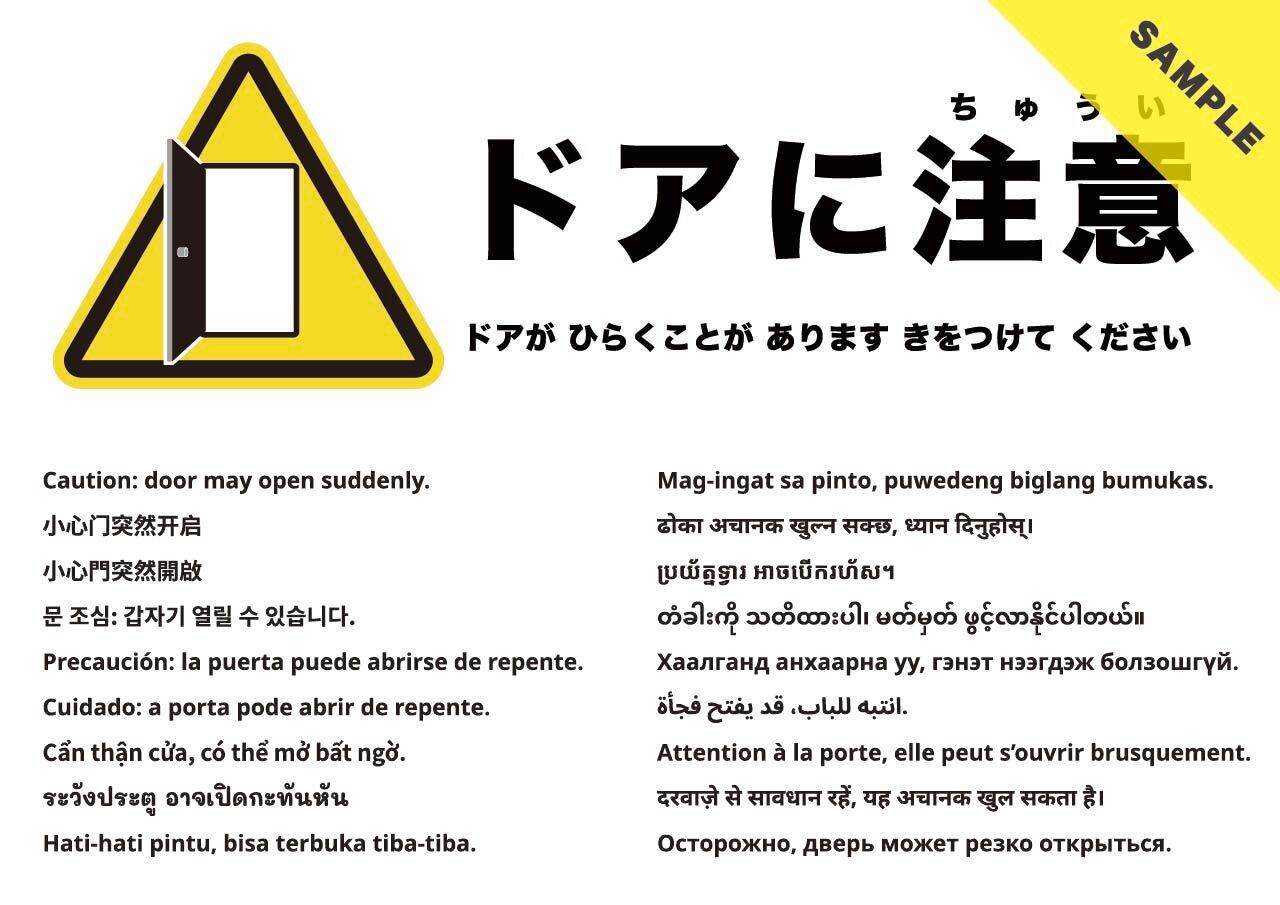 ちゅうい
ドアに注意

ドアが ひらくことが あります きをつけて ください

Caution: door may open suddenly.

小心门突然开启

小心門突然開啟

문 조심: 갑자기 열릴 수 있습니다.

Precaución: la puerta puede abrirse de repente.

Cuidado: a porta pode abrir de repente.

Cẩn thận cửa, có thể mở bất ngờ.

ระวังประตู อาจเปิดกะทันหัน

Hati-hati pintu, bisa terbuka tiba-tiba.

Mag-ingat sa pinto, puwedeng biglang bumukas.

ढोका अचानक खुल्न सक्छ, ध्यान दिनुहोस्।

ប្រយ័ត្នទ្វារ អាចបើករហ័ស។

တံခါးကို သတိထားပါ၊ မတ်မှတ် ဖွင့်လာနိုင်ပါတယ်။

Хаалганд анхаарна уу, гэнэт нээгдэж болзошгүй.

انتبه للباب، قد يفتح فجأة.

Attention à la porte, elle peut s'ouvrir brusquement.

दरवाज़े से सावधान रहें, यह अचानक खुल सकता है।

Осторожно, дверь может резко открыться.

SAMPLE